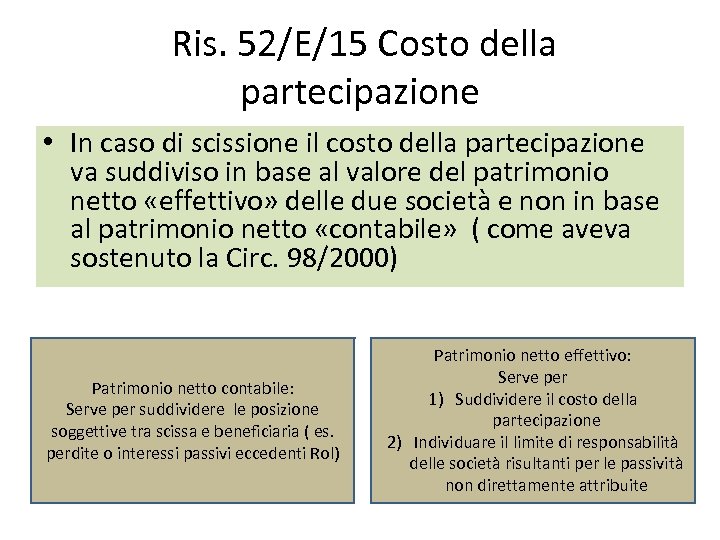 Ris. 52/E/15 Costo della partecipazione

• In caso di scissione il costo della partecipazione va suddiviso in base al valore del patrimonio netto «effettivo» delle due società e non in base al patrimonio netto «contabile» ( come aveva sostenuto la Circ. 98/2000)

Patrimonio netto contabile:
Serve per suddividere le posizione soggettive tra scissa e beneficiaria ( es. perdite o interessi passivi eccedenti Rol)

Patrimonio netto effettivo:
Serve per
1) Suddividere il costo della partecipazione
2) Individuare il limite di responsabilità delle società risultanti per le passività non direttamente attribuite